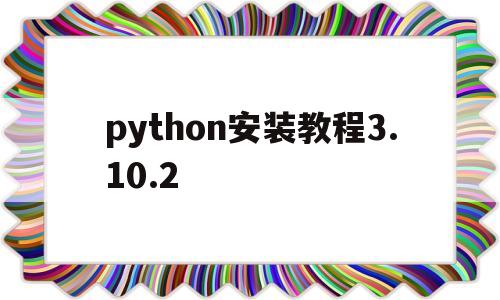 python安装教程3.10.2